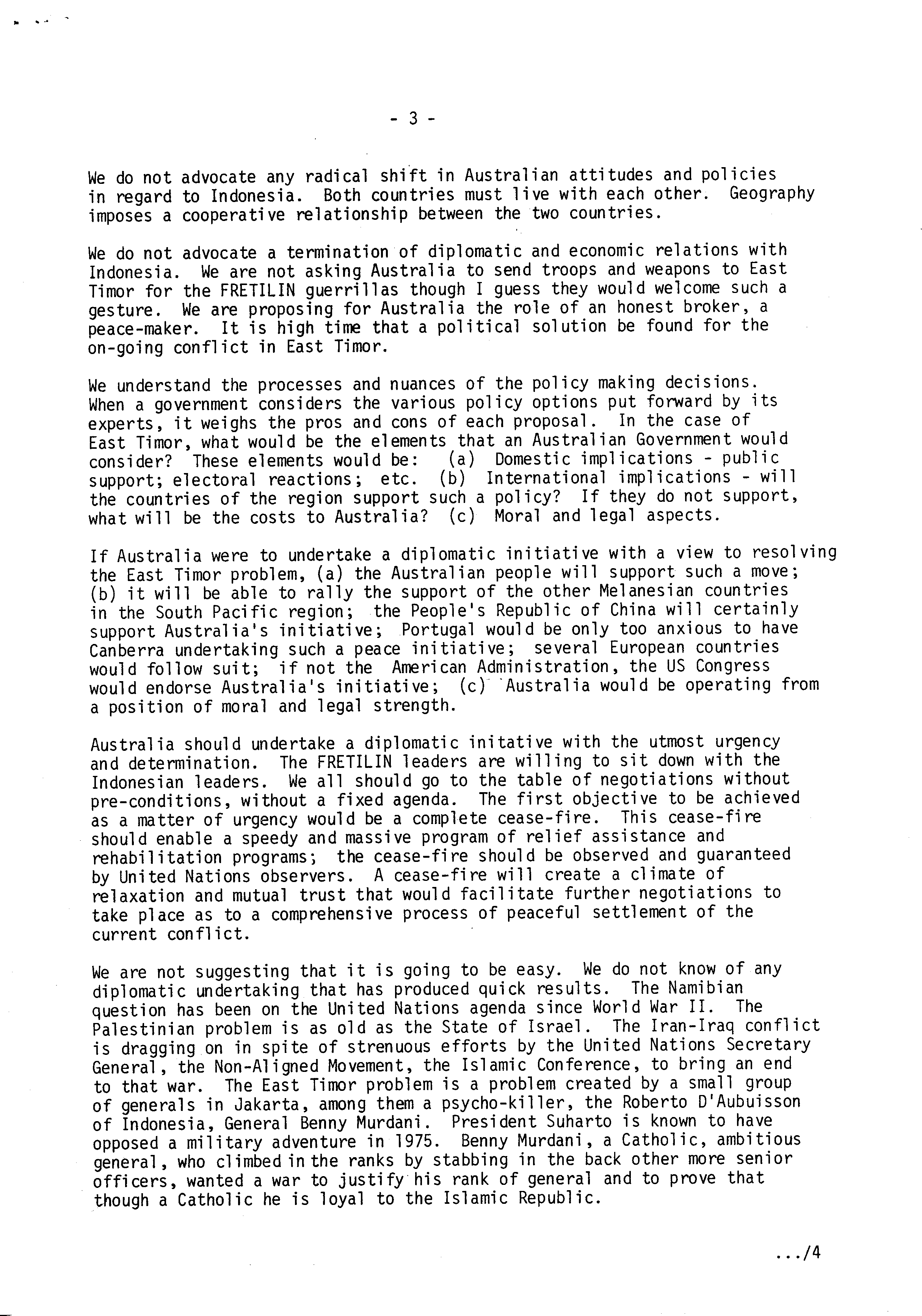 - 3 -

We do not advocate any radical shift in Australian attitudes and policies in regard to Indonesia. Both countries must live with each other. Geography imposes a cooperative relationship between the two countries.

We do not advocate a termination of diplomatic and economic relations with Indonesia. We are not asking Australia to send troops and weapons to East Timor for the FRETILIN guerrillas though I guess they would welcome such a gesture. We are proposing for Australia the role of an honest broker, a peace-maker. It is high time that a political solution be found for the on-going conflict in East Timor.

We understand the processes and nuances of the policy making decisions. When a government considers the various policy options put forward by its experts, it weighs the pros and cons of each proposal. In the case of East Timor, what would be the elements that an Australian Government would consider? These elements would be: (a) Domestic implications - public support; electoral reactions; etc. (b) International implications - will the countries of the region support such a policy? If they do not support, what will be the costs to Australia? (c) Moral and legal aspects.

If Australia were to undertake a diplomatic initiative with a view to resolving the East Timor problem, (a) the Australian people will support such a move; (b) it will be able to rally the support of the other Melanesian countries in the South Pacific region; the People's Republic of China will certainly support Australia's initiative; Portugal would be only too anxious to have Canberra undertaking such a peace initiative; several European countries would follow suit; if not the American Administration, the US Congress would endorse Australia's initiative; (c) Australia would be operating from a position of moral and legal strength.

Australia should undertake a diplomatic initative with the utmost urgency and determination. The FRETILIN leaders are willing to sit down with the Indonesian leaders. We all should go to the table of negotiations without pre-conditions, without a fixed agenda. The first objective to be achieved as a matter of urgency would be a complete cease-fire. This cease-fire should enable a speedy and massive program of relief assistance and rehabilitation programs; the cease-fire should be observed and guaranteed by United Nations observers. A cease-fire will create a climate of relaxation and mutual trust that would facilitate further negotiations to take place as to a comprehensive process of peaceful settlement of the current conflict.

We are not suggesting that it is going to be easy. We do not know of any diplomatic undertaking that has produced quick results. The Namibian question has been on the United Nations agenda since World War II. The Palestinian problem is as old as the State of Israel. The Iran-Iraq conflict is dragging on in spite of strenuous efforts by the United Nations Secretary General, the Non-Aligned Movement, the Islamic Conference, to bring an end to that war. The East Timor problem is a problem created by a small group of generals in Jakarta, among them a psycho-killer, the Roberto D'Aubuisson of Indonesia, General Benny Murdani. President Suharto is known to have opposed a military adventure in 1975. Benny Murdani, a Catholic, ambitious general, who climbed in the ranks by stabbing in the back other more senior officers, wanted a war to justify his rank of general and to prove that though a Catholic he is loyal to the Islamic Republic.

.../4